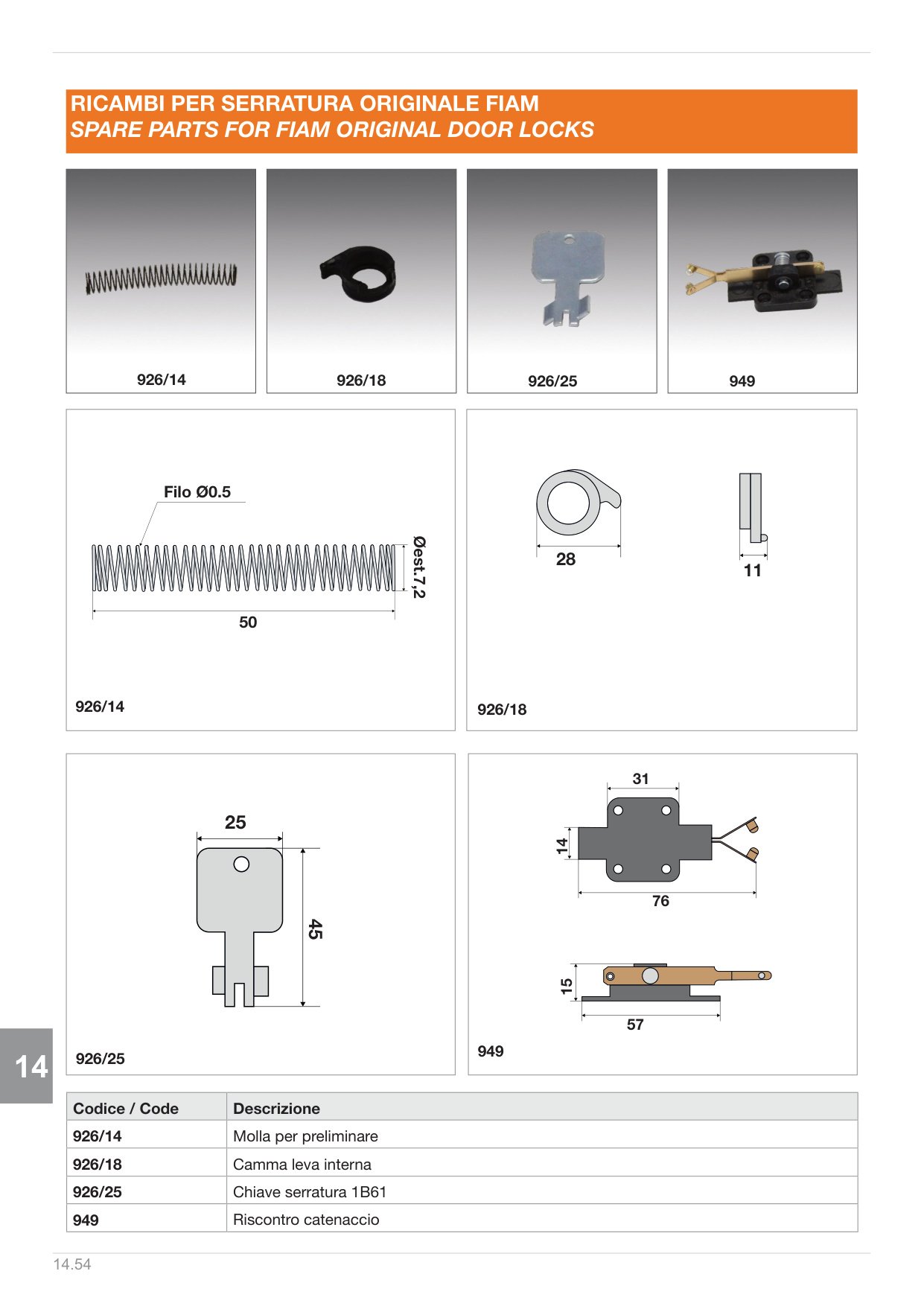 RICAMBI PER SERRATURA ORIGINALE FIAM
SPARE PARTS FOR FIAM ORIGINAL DOOR LOCKS

926/14

926/18

926/25

949

Filo Ø0.5

Øest.7,2

50

926/14

28

11

926/18

25

45

926/25

31

14

76

15

57

949

14

| Codice / Code | Descrizione |
|---|---|
| 926/14 | Molla per preliminare |
| 926/18 | Camma leva interna |
| 926/25 | Chiave serratura 1B61 |
| 949 | Riscontro catenaccio |

14.54